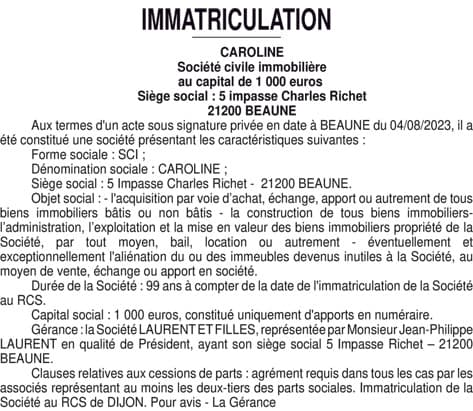 IMMATRICULATION

CAROLINE
Société civile immobilière
au capital de 1 000 euros
Siège social : 5 impasse Charles Richet
21200 BEAUNE

Aux termes d'un acte sous signature privée en date à BEAUNE du 04/08/2023, il a été constitué une société présentant les caractéristiques suivantes :

Forme sociale : SCI ;

Dénomination sociale : CAROLINE ;

Siège social : 5 Impasse Charles Richet - 21200 BEAUNE.

Objet social : - l'acquisition par voie d'achat, échange, apport ou autrement de tous biens immobiliers bâtis ou non bâtis - la construction de tous biens immobiliers- l'administration, l'exploitation et la mise en valeur des biens immobiliers propriété de la Société, par tout moyen, bail, location ou autrement - éventuellement et exceptionnellement l'aliénation du ou des immeubles devenus inutiles à la Société, au moyen de vente, échange ou apport en société.

Durée de la Société : 99 ans à compter de la date de l'immatriculation de la Société au RCS.

Capital social : 1 000 euros, constitué uniquement d'apports en numéraire.

Gérance : la Société LAURENT ET FILLES, représentée par Monsieur Jean-Philippe LAURENT en qualité de Président, ayant son siège social 5 Impasse Richet – 21200 BEAUNE.

Clauses relatives aux cessions de parts : agrément requis dans tous les cas par les associés représentant au moins les deux-tiers des parts sociales. Immatriculation de la Société au RCS de DIJON. Pour avis - La Gérance